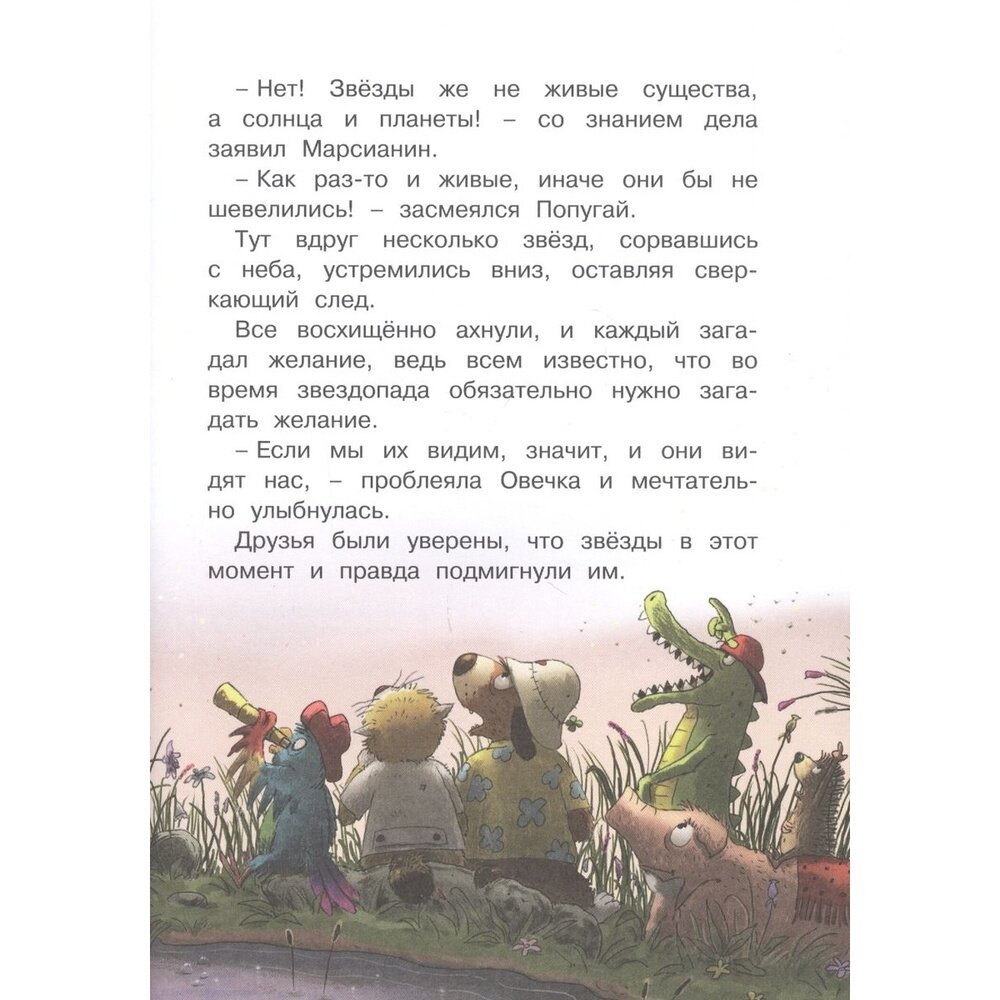 – Нет! Звёзды же не живые существа, а солнца и планеты! – со знанием дела заявил Марсианин.

– Как раз-то и живые, иначе они бы не шевелились! – засмеялся Попугай.

Тут вдруг несколько звёзд, сорвавшись с неба, устремились вниз, оставляя сверкающий след.

Все восхищённо ахнули, и каждый загадал желание, ведь всем известно, что во время звездопада обязательно нужно загадать желание.

– Если мы их видим, значит, и они видят нас, – проблеяла Овечка и мечтательно улыбнулась.

Друзья были уверены, что звёзды в этот момент и правда подмигнули им.